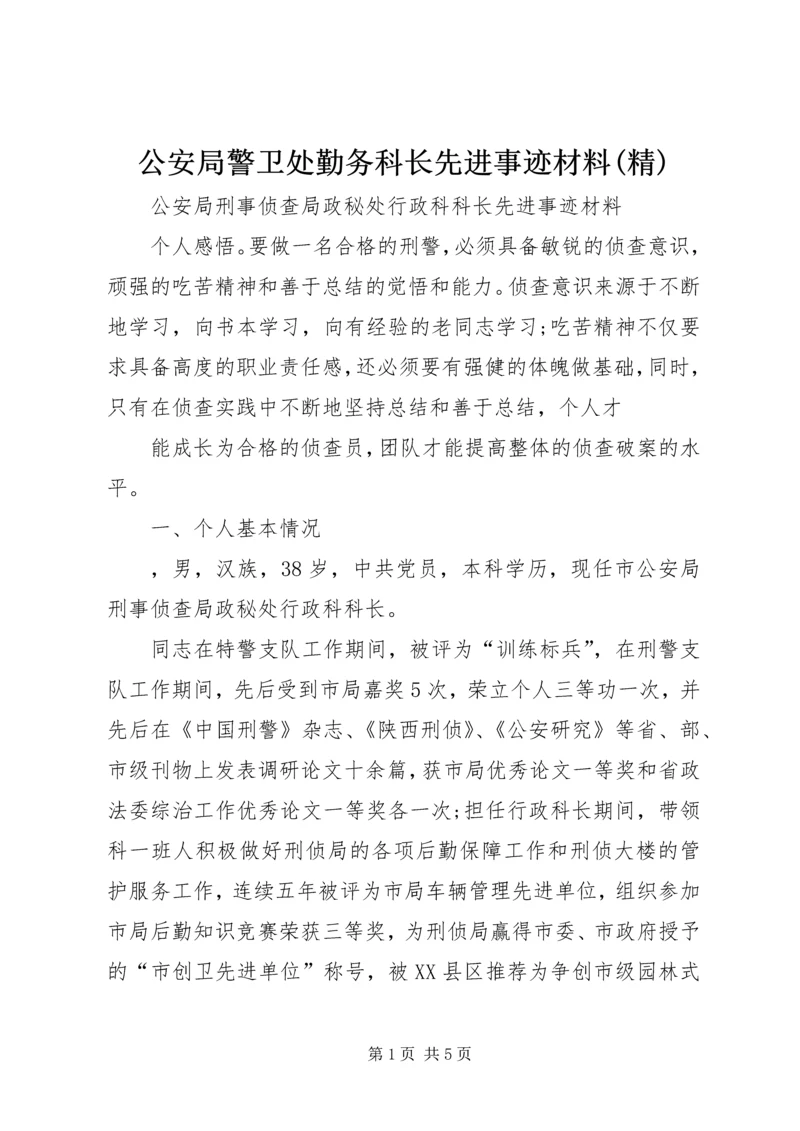 公安局警卫处勤务科长先进事迹材料(精)

公安局刑事侦查局政秘处行政科科长先进事迹材料

个人感悟。要做一名合格的刑警，必须具备敏锐的侦查意识，顽强的吃苦精神和善于总结的觉悟和能力。侦查意识来源于不断地学习，向书本学习，向有经验的老同志学习；吃苦精神不仅要求具备高度的职业责任感，还必须要有强健的体魄做基础，同时，只有在侦查实践中不断地坚持总结和善于总结，个人才

能成长为合格的侦查员，团队才能提高整体的侦查破案的水平。

一、个人基本情况

，男，汉族，38岁，中共党员，本科学历，现任市公安局刑事侦查局政秘处行政科科长。

同志在特警支队工作期间，被评为“训练标兵”，在刑警支队工作期间，先后受到市局嘉奖5次，荣立个人三等功一次，并先后在《中国刑警》杂志、《陕西刑侦》、《公安研究》等省、部、市级刊物上发表调研论文十余篇，获市局优秀论文一等奖和省政法委综治工作优秀论文一等奖各一次；担任行政科长期间，带领科一班人积极做好刑侦局的各项后勤保障工作和刑侦大楼的管护服务工作，连续五年被评为市局车辆管理先进单位，组织参加市局后勤知识竞赛荣获三等奖，为刑侦局赢得市委、市政府授予的“市创卫先进单位”称号，被XX县区推荐为争创市级园林式

第1页 共5页